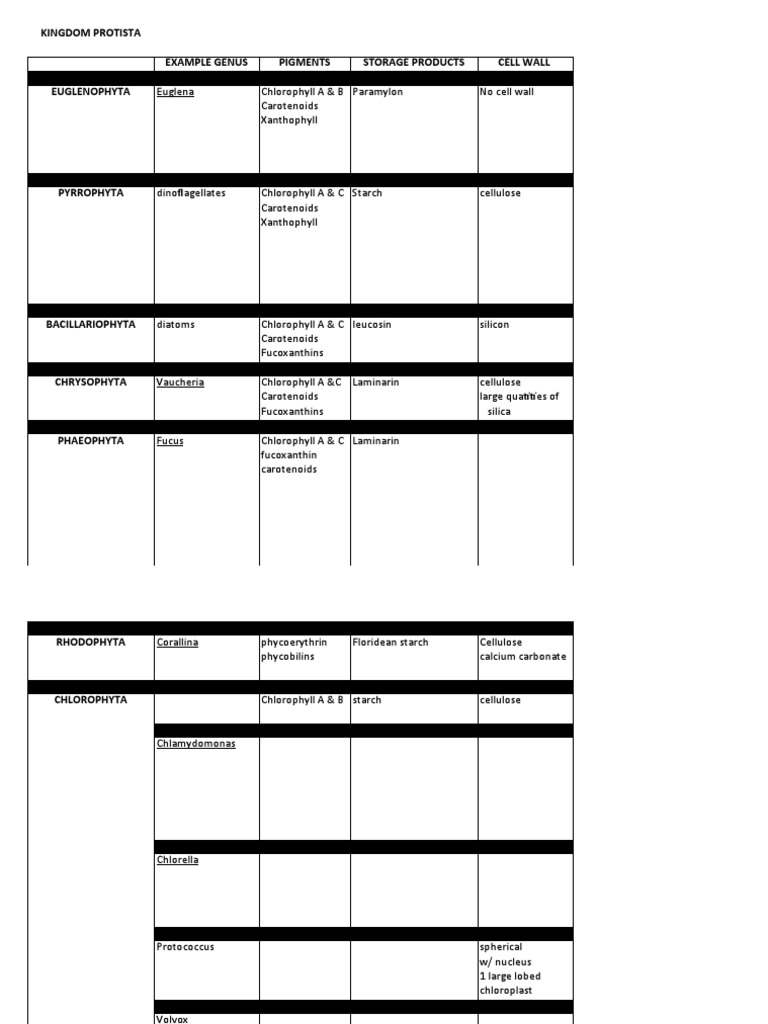 KINGDOM PROTISTA

| | EXAMPLE GENUS | PIGMENTS | STORAGE PRODUCTS | CELL WALL |
|---|---|---|---|---|
| EUGLENOPHYTA | Euglena | Chlorophyll A & B Carotenoids Xanthophyll | Paramylon | No cell wall |
| PYRROPHYTA | dinoflagellates | Chlorophyll A & C Carotenoids Xanthophyll | Starch | cellulose |
| BACILLARIOPHYTA | diatoms | Chlorophyll A & C Carotenoids Fucoxanthins | leucosin | silicon |
| CHRYSOPHYTA | Vaucheria | Chlorophyll A &C Carotenoids Fucoxanthins | Laminarin | cellulose large quantities of silica |
| PHAEOPHYTA | Fucus | Chlorophyll A & C fucoxanthin carotenoids | Laminarin | |

| | | | | |
|---|---|---|---|---|
| RHODOPHYTA | Corallina | phycoerythrin phycobilins | Floridean starch | Cellulose calcium carbonate |
| CHLOROPHYTA | | Chlorophyll A & B | starch | cellulose |
| | Chlamydomonas | | | |
| | Chlorella | | | |
| | Protococcus | | | spherical w/ nucleus 1 large lobed chloroplast |
| | Volvox | | | |